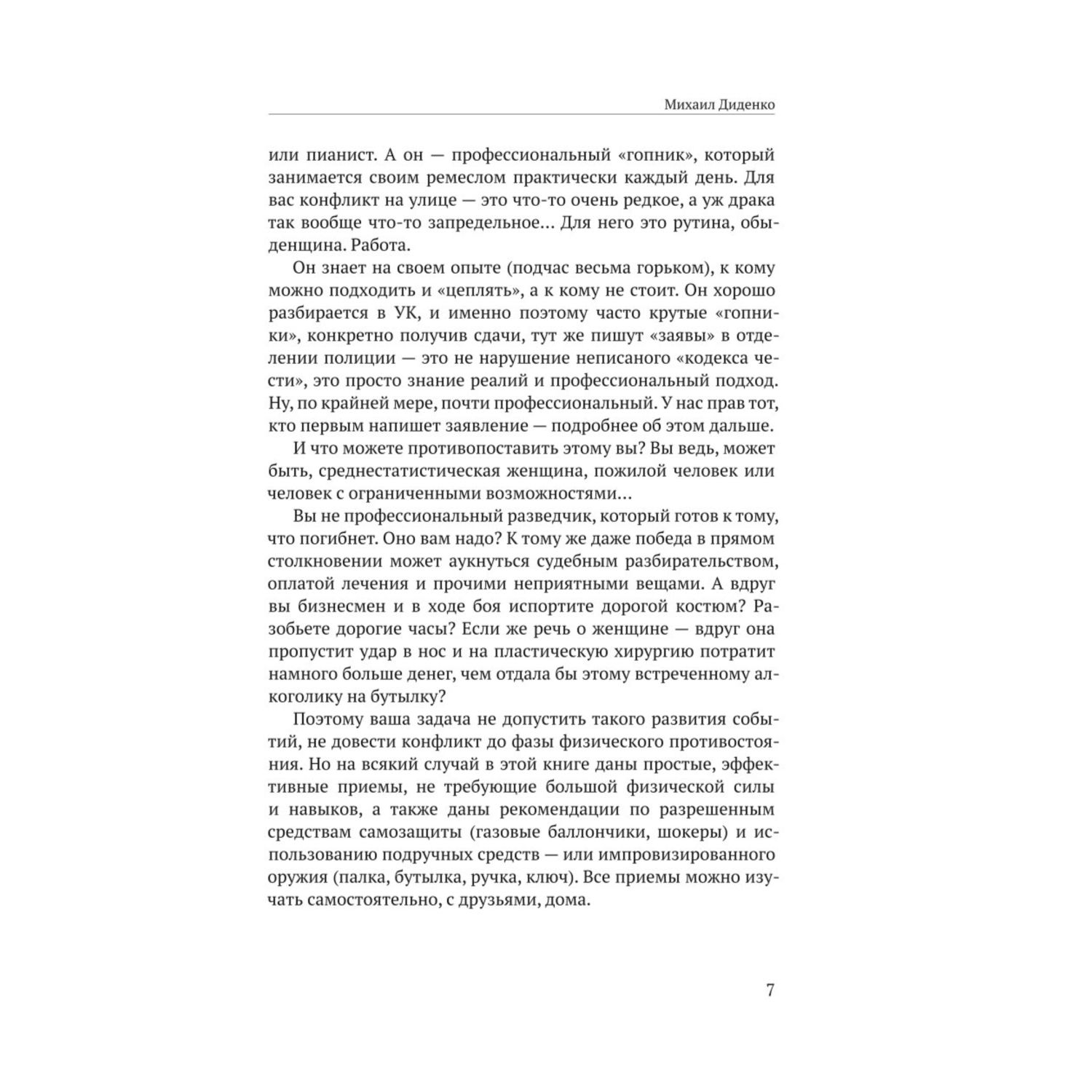 Михаил Диденко

или пианист. А он — профессиональный «гопник», который занимается своим ремеслом практически каждый день. Для вас конфликт на улице — это что-то очень редкое, а уж драка так вообще что-то запредельное… Для него это рутина, обыденщина. Работа.

Он знает на своем опыте (подчас весьма горьком), к кому можно подходить и «цеплять», а к кому не стоит. Он хорошо разбирается в УК, и именно поэтому часто крутые «гопники», конкретно получив сдачи, тут же пишут «заявы» в отделении полиции — это не нарушение неписаного «кодекса чести», это просто знание реалий и профессиональный подход. Ну, по крайней мере, почти профессиональный. У нас прав тот, кто первым напишет заявление — подробнее об этом дальше.

И что можете противопоставить этому вы? Вы ведь, может быть, среднестатистическая женщина, пожилой человек или человек с ограниченными возможностями…

Вы не профессиональный разведчик, который готов к тому, что погибнет. Оно вам надо? К тому же даже победа в прямом столкновении может аукнуться судебным разбирательством, оплатой лечения и прочими неприятными вещами. А вдруг вы бизнесмен и в ходе боя испортите дорогой костюм? Разобьете дорогие часы? Если же речь о женщине — вдруг она пропустит удар в нос и на пластическую хирургию потратит намного больше денег, чем отдала бы этому встреченному алкоголику на бутылку?

Поэтому ваша задача не допустить такого развития событий, не довести конфликт до фазы физического противостояния. Но на всякий случай в этой книге даны простые, эффективные приемы, не требующие большой физической силы и навыков, а также даны рекомендации по разрешенным средствам самозащиты (газовые баллончики, шокеры) и использованию подручных средств — или импровизированного оружия (палка, бутылка, ручка, ключ). Все приемы можно изучать самостоятельно, с друзьями, дома.

7